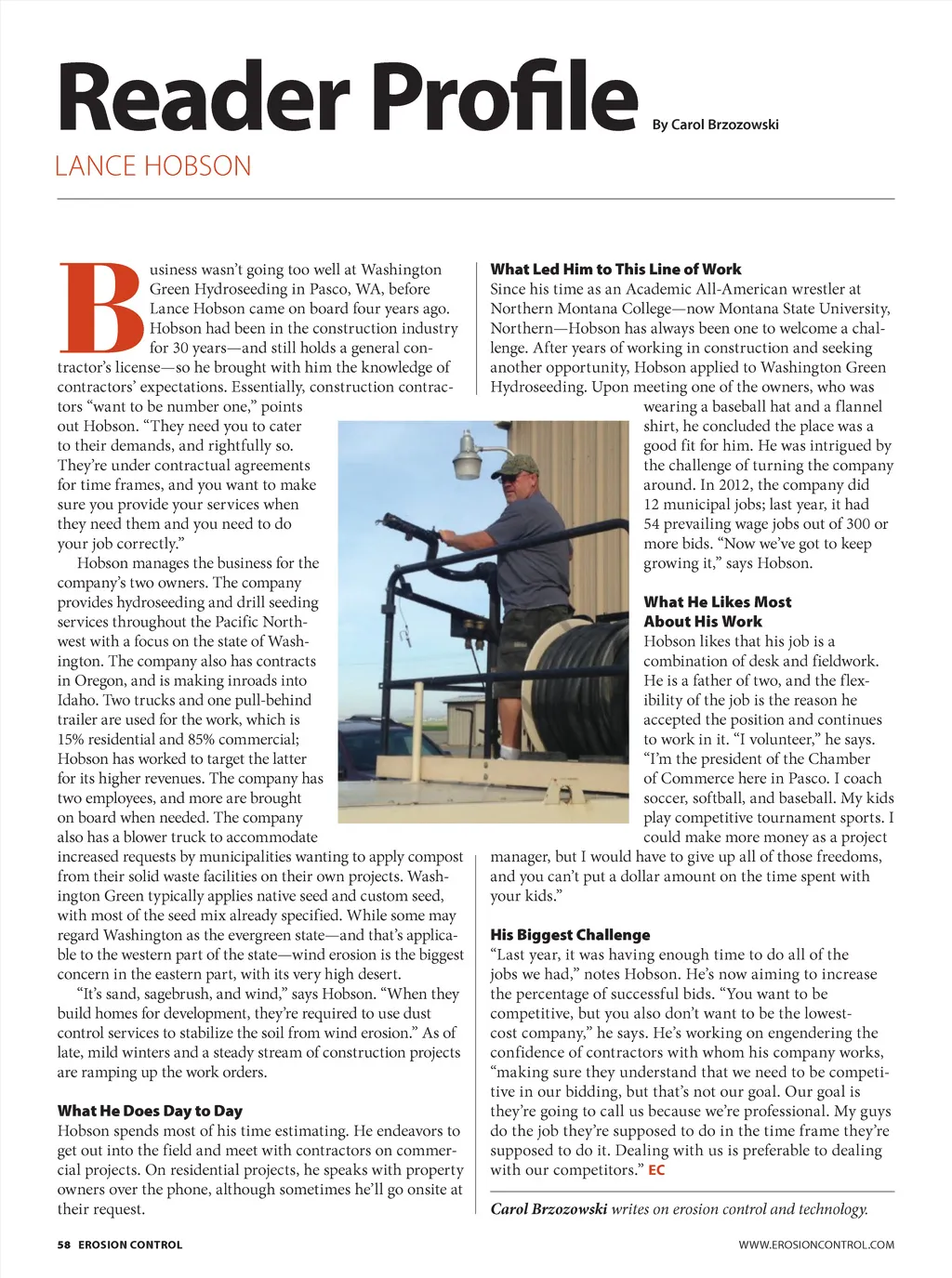 Reader Profile By Carol Brzozowski

LANCE HOBSON

Business wasn't going too well at Washington Green Hydroseeding in Pasco, WA, before Lance Hobson came on board four years ago. Hobson had been in the construction industry for 30 years—and still holds a general contractor's license—so he brought with him the knowledge of contractors' expectations. Essentially, construction contractors "want to be number one," points out Hobson. "They need you to cater to their demands, and rightfully so. They're under contractual agreements for time frames, and you want to make sure you provide your services when they need them and you need to do your job correctly."

Hobson manages the business for the company's two owners. The company provides hydroseeding and drill seeding services throughout the Pacific Northwest with a focus on the state of Washington. The company also has contracts in Oregon, and is making inroads into Idaho. Two trucks and one pull-behind trailer are used for the work, which is 15% residential and 85% commercial; Hobson has worked to target the latter for its higher revenues. The company has two employees, and more are brought on board when needed. The company also has a blower truck to accommodate increased requests by municipalities wanting to apply compost from their solid waste facilities on their own projects. Washington Green typically applies native seed and custom seed, with most of the seed mix already specified. While some may regard Washington as the evergreen state—and that's applicable to the western part of the state—wind erosion is the biggest concern in the eastern part, with its very high desert.

"It's sand, sagebrush, and wind," says Hobson. "When they build homes for development, they're required to use dust control services to stabilize the soil from wind erosion." As of late, mild winters and a steady stream of construction projects are ramping up the work orders.

What He Does Day to Day
Hobson spends most of his time estimating. He endeavors to get out into the field and meet with contractors on commercial projects. On residential projects, he speaks with property owners over the phone, although sometimes he'll go onsite at their request.

What Led Him to This Line of Work
Since his time as an Academic All-American wrestler at Northern Montana College—now Montana State University, Northern—Hobson has always been one to welcome a challenge. After years of working in construction and seeking another opportunity, Hobson applied to Washington Green Hydroseeding. Upon meeting one of the owners, who was wearing a baseball hat and a flannel shirt, he concluded the place was a good fit for him. He was intrigued by the challenge of turning the company around. In 2012, the company did 12 municipal jobs; last year, it had 54 prevailing wage jobs out of 300 or more bids. "Now we've got to keep growing it," says Hobson.

What He Likes Most About His Work
Hobson likes that his job is a combination of desk and fieldwork. He is a father of two, and the flexibility of the job is the reason he accepted the position and continues to work in it. "I volunteer," he says. "I'm the president of the Chamber of Commerce here in Pasco. I coach soccer, softball, and baseball. My kids play competitive tournament sports. I could make more money as a project manager, but I would have to give up all of those freedoms, and you can't put a dollar amount on the time spent with your kids."

His Biggest Challenge
"Last year, it was having enough time to do all of the jobs we had," notes Hobson. He's now aiming to increase the percentage of successful bids. "You want to be competitive, but you also don't want to be the lowest-cost company," he says. He's working on engendering the confidence of contractors with whom his company works, "making sure they understand that we need to be competitive in our bidding, but that's not our goal. Our goal is they're going to call us because we're professional. My guys do the job they're supposed to do in the time frame they're supposed to do it. Dealing with us is preferable to dealing with our competitors." EC

Carol Brzozowski writes on erosion control and technology.

58 EROSION CONTROL WWW.EROSIONCONTROL.COM